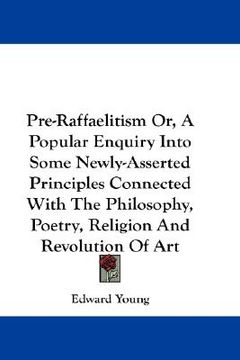 Pre-Raffaelitism Or, A Popular Enquiry Into Some Newly-Asserted Principles Connected With The Philosophy, Poetry, Religion And Revolution Of Art

Edward Young